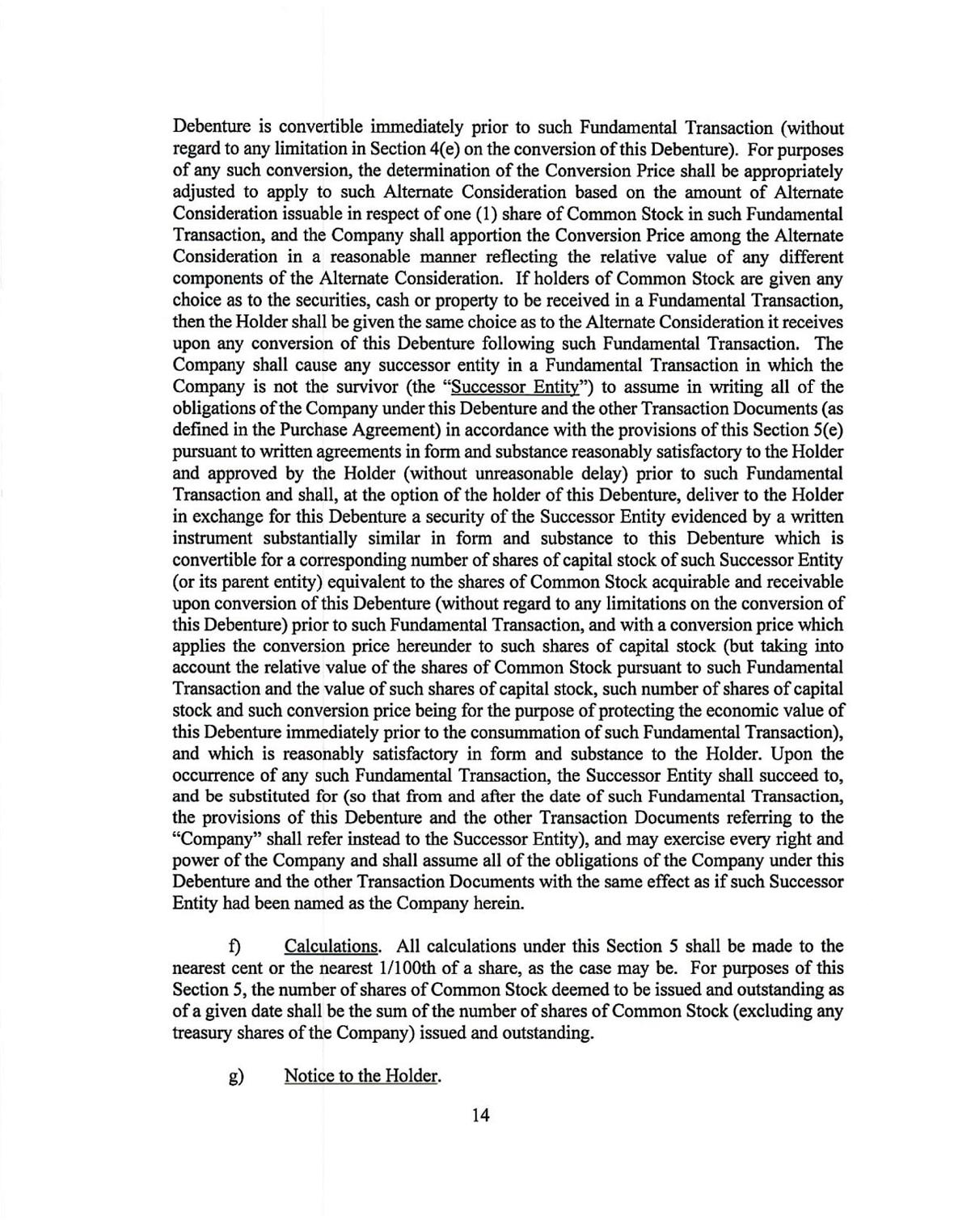 Debenture is convertible immediately prior to such Fundamental Transaction (without regard to any limitation in Section 4(e) on the conversion of this Debenture). For purposes of any such conversion, the determination of the Conversion Price shall be appropriately adjusted to apply to such Alternate Consideration based on the amount of Alternate Consideration issuable in respect of one (1) share of Common Stock in such Fundamental Transaction, and the Company shall apportion the Conversion Price among the Alternate Consideration in a reasonable manner reflecting the relative value of any different components of the Alternate Consideration. If holders of Common Stock are given any choice as to the securities, cash or property to be received in a Fundamental Transaction, then the Holder shall be given the same choice as to the Alternate Consideration it receives upon any conversion of this Debenture following such Fundamental Transaction. The Company shall cause any successor entity in a Fundamental Transaction in which the Company is not the survivor (the "Successor Entity") to assume in writing all of the obligations of the Company under this Debenture and the other Transaction Documents (as defined in the Purchase Agreement) in accordance with the provisions of this Section 5(e) pursuant to written agreements in form and substance reasonably satisfactory to the Holder and approved by the Holder (without unreasonable delay) prior to such Fundamental Transaction and shall, at the option of the holder of this Debenture, deliver to the Holder in exchange for this Debenture a security of the Successor Entity evidenced by a written instrument substantially similar in form and substance to this Debenture which is convertible for a corresponding number of shares of capital stock of such Successor Entity (or its parent entity) equivalent to the shares of Common Stock acquirable and receivable upon conversion of this Debenture (without regard to any limitations on the conversion of this Debenture) prior to such Fundamental Transaction, and with a conversion price which applies the conversion price hereunder to such shares of capital stock (but taking into account the relative value of the shares of Common Stock pursuant to such Fundamental Transaction and the value of such shares of capital stock, such number of shares of capital stock and such conversion price being for the purpose of protecting the economic value of this Debenture immediately prior to the consummation of such Fundamental Transaction), and which is reasonably satisfactory in form and substance to the Holder. Upon the occurrence of any such Fundamental Transaction, the Successor Entity shall succeed to, and be substituted for (so that from and after the date of such Fundamental Transaction, the provisions of this Debenture and the other Transaction Documents referring to the "Company" shall refer instead to the Successor Entity), and may exercise every right and power of the Company and shall assume all of the obligations of the Company under this Debenture and the other Transaction Documents with the same effect as if such Successor Entity had been named as the Company herein.

f) Calculations. All calculations under this Section 5 shall be made to the nearest cent or the nearest 1/100th of a share, as the case may be. For purposes of this Section 5, the number of shares of Common Stock deemed to be issued and outstanding as of a given date shall be the sum of the number of shares of Common Stock (excluding any treasury shares of the Company) issued and outstanding.

g) Notice to the Holder.

14